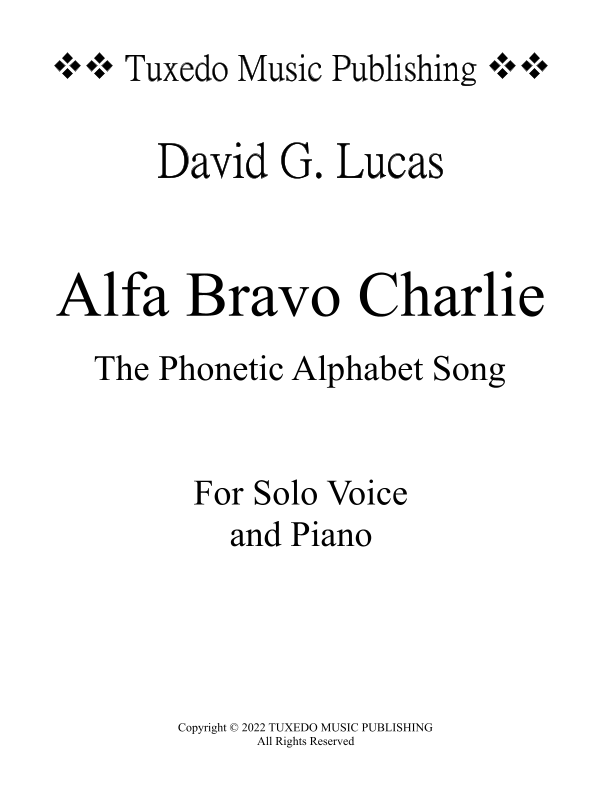 ❖❖ Tuxedo Music Publishing ❖❖

David G. Lucas

Alfa Bravo Charlie

The Phonetic Alphabet Song

For Solo Voice
and Piano

Copyright © 2022 TUXEDO MUSIC PUBLISHING
All Rights Reserved